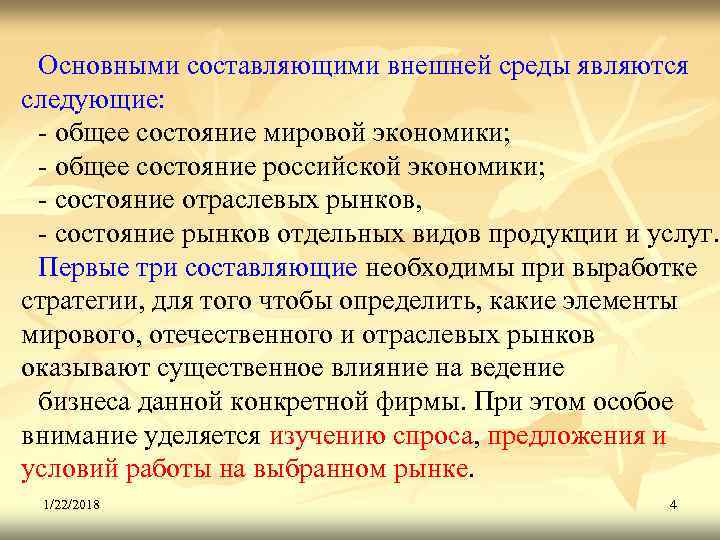 Основными составляющими внешней среды являются следующие:

- общее состояние мировой экономики;

- общее состояние российской экономики;

- состояние отраслевых рынков,

- состояние рынков отдельных видов продукции и услуг.

Первые три составляющие необходимы при выработке стратегии, для того чтобы определить, какие элементы мирового, отечественного и отраслевых рынков оказывают существенное влияние на ведение

бизнеса данной конкретной фирмы. При этом особое внимание уделяется изучению спроса, предложения и условий работы на выбранном рынке.

1/22/2018

4